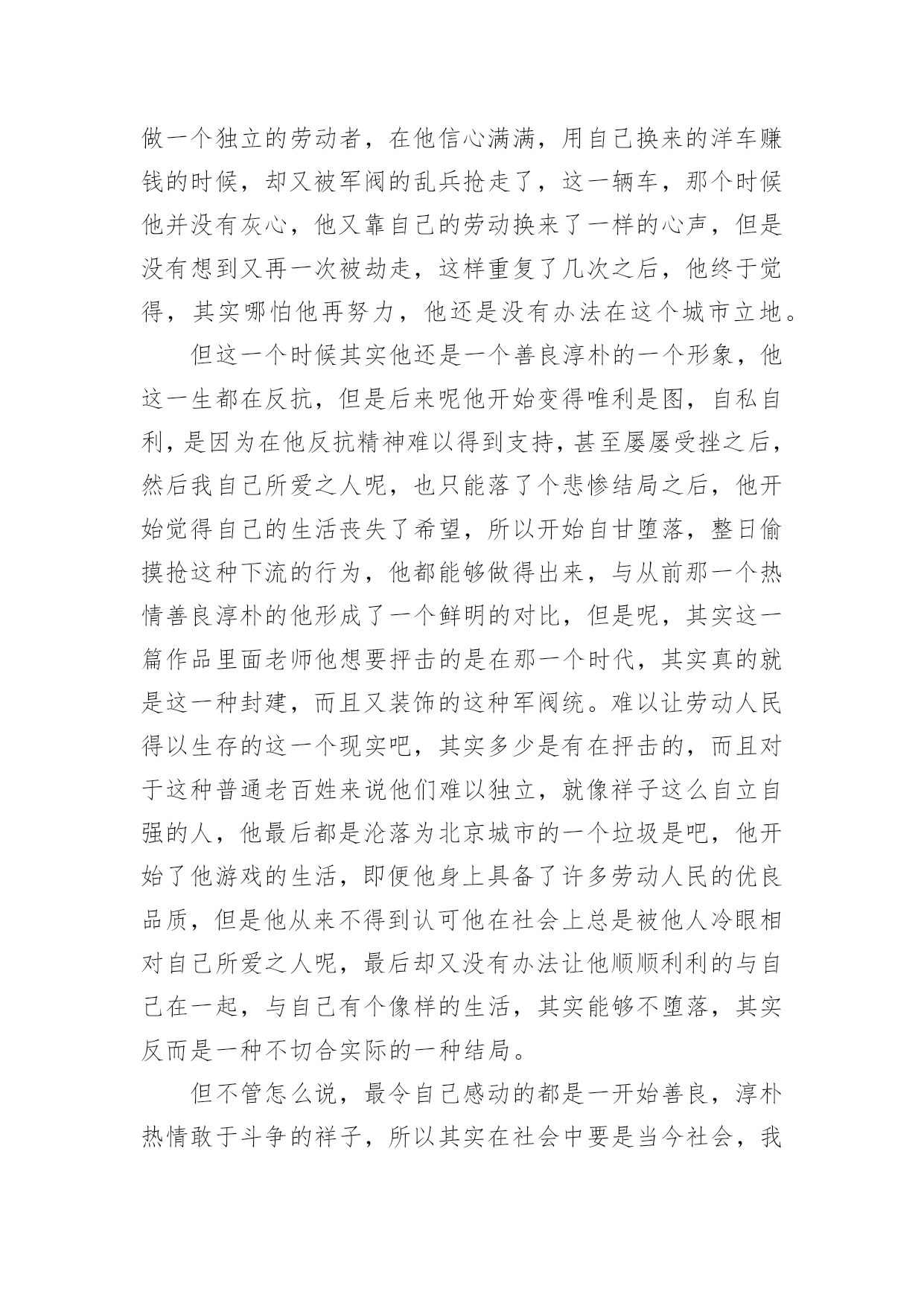 做一个独立的劳动者，在他信心满满，用自己换来的洋车赚钱的时候，却又被军阀的乱兵抢走了，这一辆车，那个时候他并没有灰心，他又靠自己的劳动换来了一样的心声，但是没有想到又再一次被劫走，这样重复了几次之后，他终于觉得，其实哪怕他再努力，他还是没有办法在这个城市立地。

但这一个时候其实他还是一个善良淳朴的一个形象，他这一生都在反抗，但是后来呢他开始变得唯利是图，自私自利，是因为在他反抗精神难以得到支持，甚至屡屡受挫之后，然后我自己所爱之人呢，也只能落了个悲惨结局之后，他开始觉得自己的生活丧失了希望，所以开始自甘堕落，整日偷摸抢这种下流的行为，他都能够做得出来，与从前那一个热情善良淳朴的他形成了一个鲜明的对比，但是呢，其实这一篇作品里面老师他想要抨击的是在那一个时代，其实真的就是这一种封建，而且又装饰的这种军阀统。难以让劳动人民得以生存的这一个现实吧，其实多少是有在抨击的，而且对于这种普通老百姓来说他们难以独立，就像祥子这么自立自强的人，他最后都是沦落为北京城市的一个垃圾是吧，他开始了他游戏的生活，即便他身上具备了许多劳动人民的优良品质，但是他从来不得到认可他在社会上总是被他人冷眼相对自己所爱之人呢，最后却又没有办法让他顺顺利利的与自己在一起，与自己有个像样的生活，其实能够不堕落，其实反而是一种不切合实际的一种结局。

但不管怎么说，最令自己感动的都是一开始善良，淳朴热情敢于斗争的祥子，所以其实在社会中要是当今社会，我